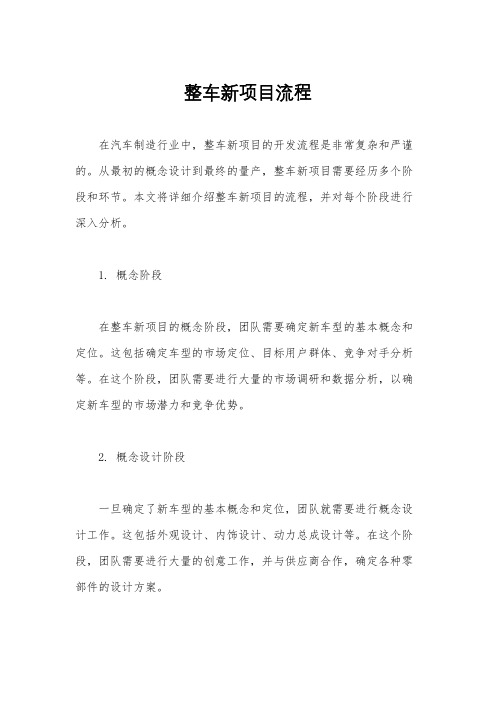 整车新项目流程

在汽车制造行业中，整车新项目的开发流程是非常复杂和严谨的。从最初的概念设计到最终的量产，整车新项目需要经历多个阶段和环节。本文将详细介绍整车新项目的流程，并对每个阶段进行深入分析。

1. 概念阶段

在整车新项目的概念阶段，团队需要确定新车型的基本概念和定位。这包括确定车型的市场定位、目标用户群体、竞争对手分析等。在这个阶段，团队需要进行大量的市场调研和数据分析，以确定新车型的市场潜力和竞争优势。

2. 概念设计阶段

一旦确定了新车型的基本概念和定位，团队就需要进行概念设计工作。这包括外观设计、内饰设计、动力总成设计等。在这个阶段，团队需要进行大量的创意工作，并与供应商合作，确定各种零部件的设计方案。